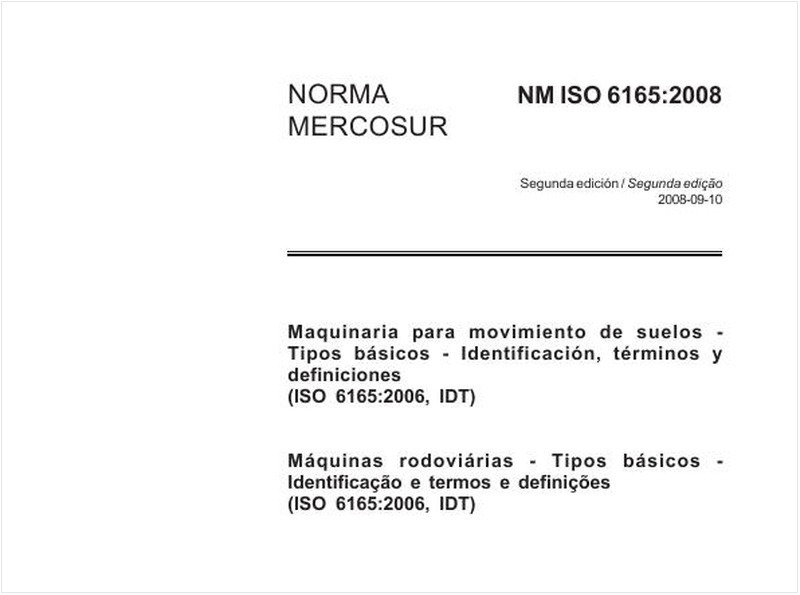 NORMA MERCOSUR

NM ISO 6165:2008

Segunda edición / Segunda edição
2008-09-10

Maquinaria para movimiento de suelos - Tipos básicos - Identificación, términos y definiciones
(ISO 6165:2006, IDT)

Máquinas rodoviárias - Tipos básicos - Identificação e termos e definições
(ISO 6165:2006, IDT)